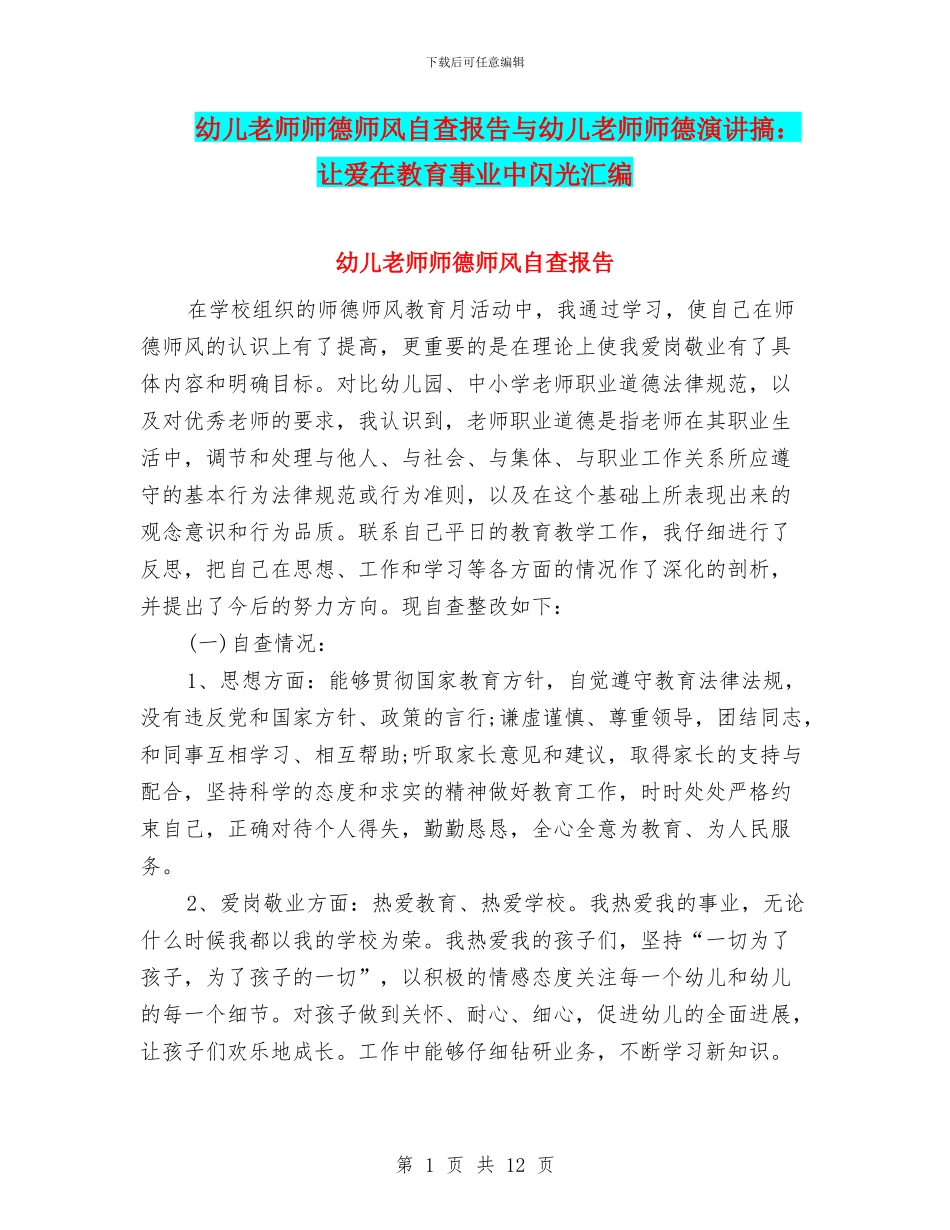 下载后可任意编辑

幼儿老师师德师风自查报告与幼儿老师师德演讲搞：让爱在教育事业中闪光汇编

幼儿老师师德师风自查报告

在学校组织的师德师风教育月活动中，我通过学习，使自己在师德师风的认识上有了提高，更重要的是在理论上使我爱岗敬业有了具体内容和明确目标。对比幼儿园、中小学老师职业道德法律规范，以及对优秀老师的要求，我认识到，老师职业道德是指老师在其职业生活中，调节和处理与他人、与社会、与集体、与职业工作关系所应遵守的基本行为法律规范或行为准则，以及在这个基础上所表现出来的观念意识和行为品质。联系自己平日的教育教学工作，我仔细进行了反思，把自己在思想、工作和学习等各方面的情况作了深化的剖析，并提出了今后的努力方向。现自查整改如下：

(一)自查情况：

1、思想方面：能够贯彻国家教育方针，自觉遵守教育法律法规，没有违反党和国家方针、政策的言行;谦虚谨慎、尊重领导，团结同志，和同事互相学习、相互帮助;听取家长意见和建议，取得家长的支持与配合，坚持科学的态度和求实的精神做好教育工作，时时处处严格约束自己，正确对待个人得失，勤勤恳恳，全心全意为教育、为人民服务。

2、爱岗敬业方面：热爱教育、热爱学校。我热爱我的事业，无论什么时候我都以我的学校为荣。我热爱我的孩子们，坚持“一切为了孩子，为了孩子的一切”，以积极的情感态度关注每一个幼儿和幼儿的每一个细节。对孩子做到关怀、耐心、细心，促进幼儿的全面进展，让孩子们欢乐地成长。工作中能够仔细钻研业务，不断学习新知识。

第 1 页 共 12 页